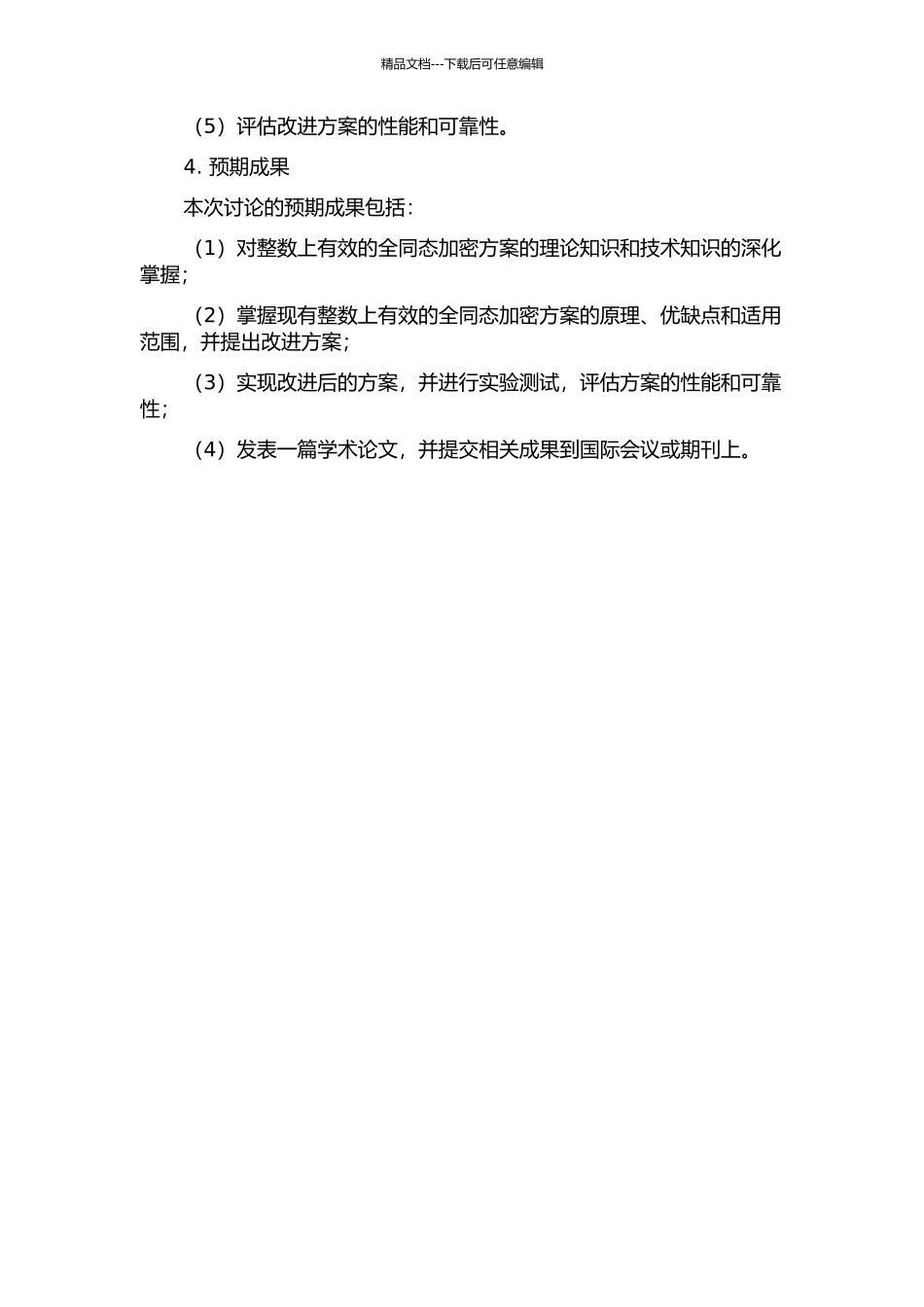 精品文档---下载后可任意编辑

（5）评估改进方案的性能和可靠性。

4. 预期成果

本次讨论的预期成果包括：

（1）对整数上有效的全同态加密方案的理论知识和技术知识的深化掌握；

（2）掌握现有整数上有效的全同态加密方案的原理、优缺点和适用范围，并提出改进方案；

（3）实现改进后的方案，并进行实验测试，评估方案的性能和可靠性；

（4）发表一篇学术论文，并提交相关成果到国际会议或期刊上。